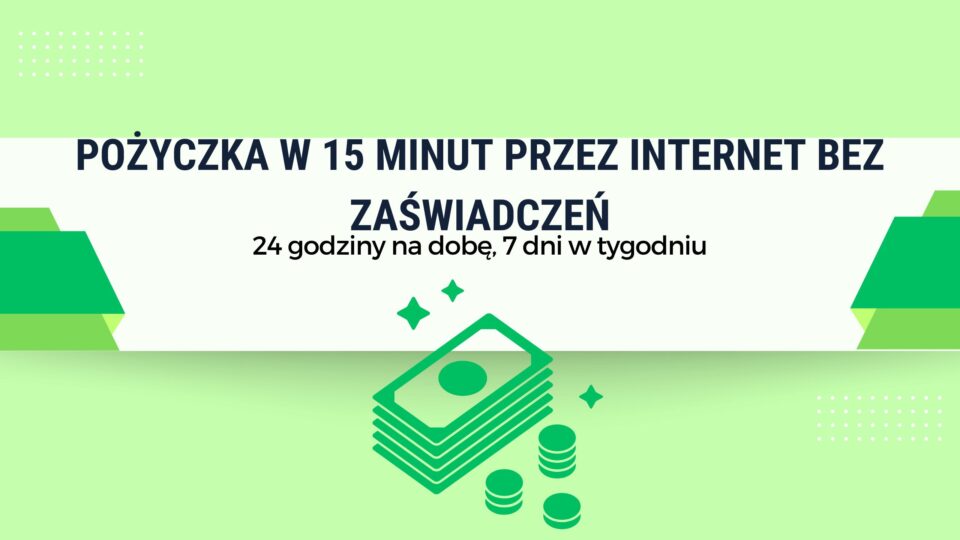 POŻYCZKA W 15 MINUT PRZEZ INTERNET BEZ ZAŚWIADCZEŃ

24 godziny na dobę, 7 dni w tygodniu